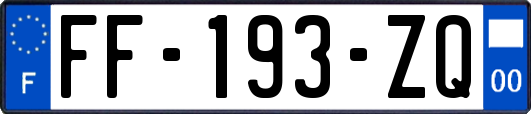 F
FF-193-ZQ
00